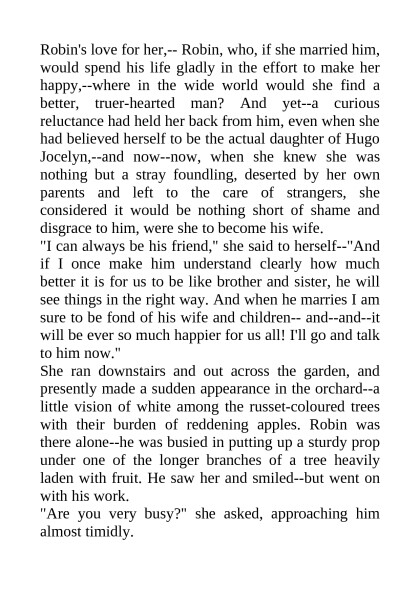 Robin's love for her,-- Robin, who, if she married him, would spend his life gladly in the effort to make her happy,--where in the wide world would she find a better, truer-hearted man? And yet--a curious reluctance had held her back from him, even when she had believed herself to be the actual daughter of Hugo Jocelyn,--and now--now, when she knew she was nothing but a stray foundling, deserted by her own parents and left to the care of strangers, she considered it would be nothing short of shame and disgrace to him, were she to become his wife.
"I can always be his friend," she said to herself--"And if I once make him understand clearly how much better it is for us to be like brother and sister, he will see things in the right way. And when he marries I am sure to be fond of his wife and children-- and--and--it will be ever so much happier for us all! I'll go and talk to him now."
She ran downstairs and out across the garden, and presently made a sudden appearance in the orchard--a little vision of white among the russet-coloured trees with their burden of reddening apples. Robin was there alone--he was busied in putting up a sturdy prop under one of the longer branches of a tree heavily laden with fruit. He saw her and smiled--but went on with his work.
"Are you very busy?" she asked, approaching him almost timidly.